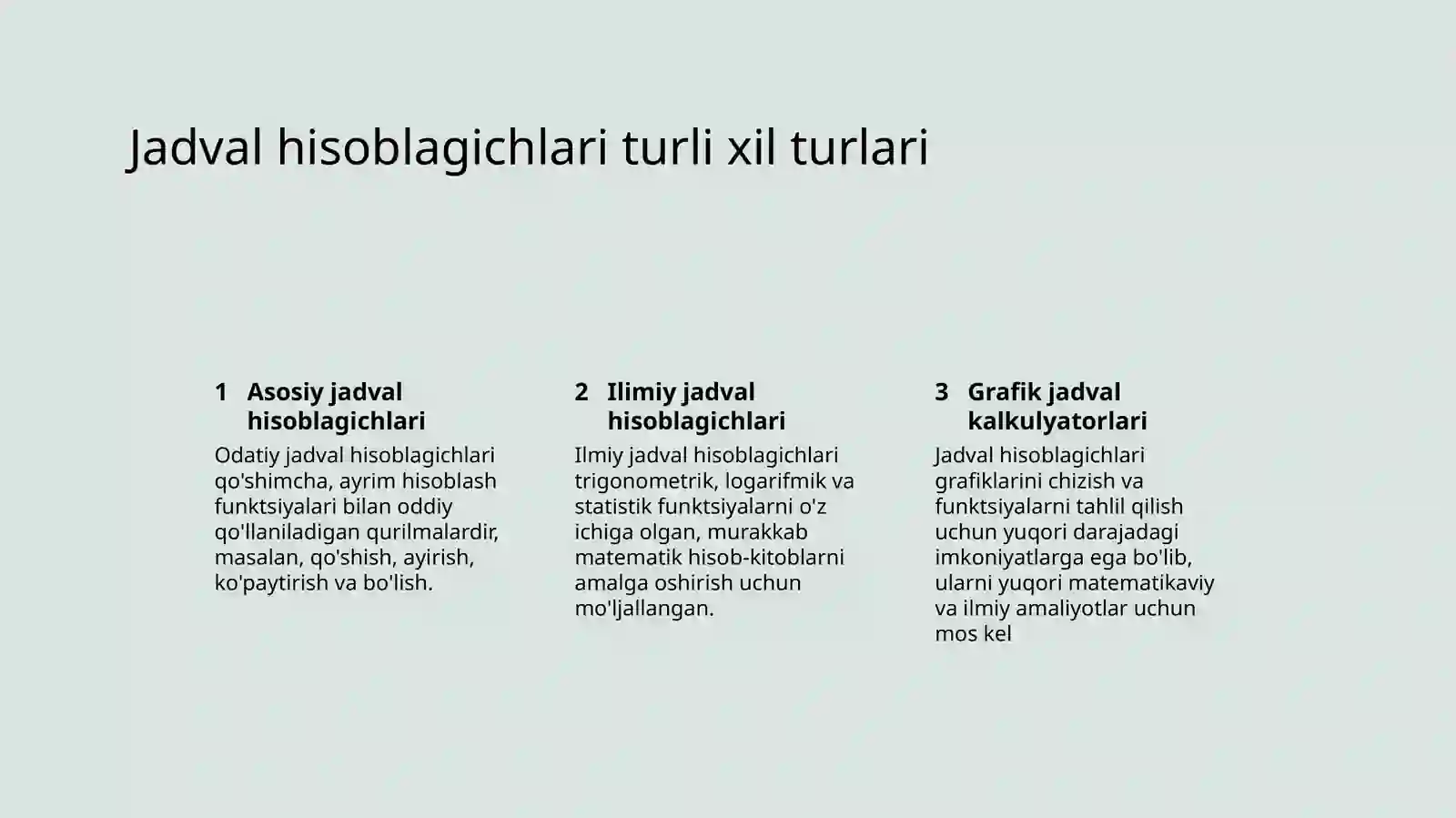 Jadval hisoblagichlari turli xil turlari

1 Asosiy jadval hisoblagichlari

Odatiy jadval hisoblagichlari qo'shimcha, ayrim hisoblash funktsiyalari bilan oddiy qo'llaniladigan qurilmalardir, masalan, qo'shish, ayirish, ko'paytirish va bo'lish.

2 Ilimiy jadval hisoblagichlari

Ilmiy jadval hisoblagichlari trigonometrik, logarifmik va statistik funktsiyalarni o'z ichiga olgan, murakkab matematik hisob-kitoblarni amalga oshirish uchun mo'ljallangan.

3 Grafik jadval kalkulyatorlari

Jadval hisoblagichlari grafiklarini chizish va funktsiyalarni tahlil qilish uchun yuqori darajadagi imkoniyatlarga ega bo'lib, ularni yuqori matematikaviy va ilmiy amaliyotlar uchun mos kel